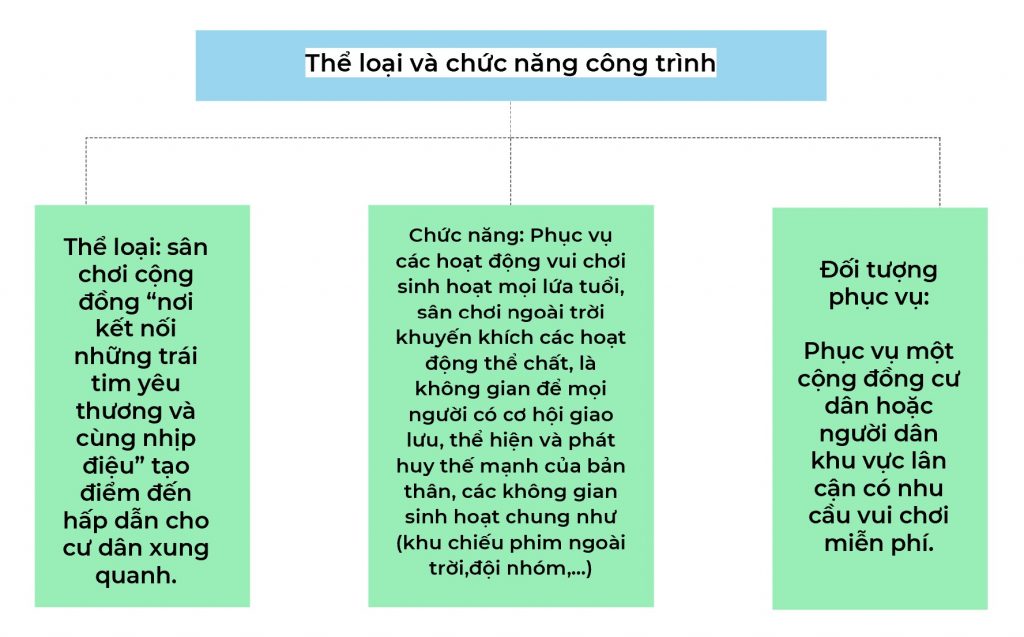 Thể loại và chức năng công trình

Thể loại: sân chơi cộng đồng “nơi kết nối những trái tim yêu thương và cùng nhịp điệu” tạo điểm đến hấp dẫn cho cư dân xung quanh.

Chức năng: Phục vụ các hoạt động vui chơi sinh hoạt mọi lứa tuổi, sân chơi ngoài trời khuyến khích các hoạt động thể chất, là không gian để mọi người có cơ hội giao lưu, thể hiện và phát huy thế mạnh của bản thân, các không gian sinh hoạt chung như (khu chiếu phim ngoài trời,đội nhóm,...)

Đối tượng phục vụ:

Phục vụ một cộng đồng cư dân hoặc người dân khu vực lân cận có nhu cầu vui chơi miễn phí.